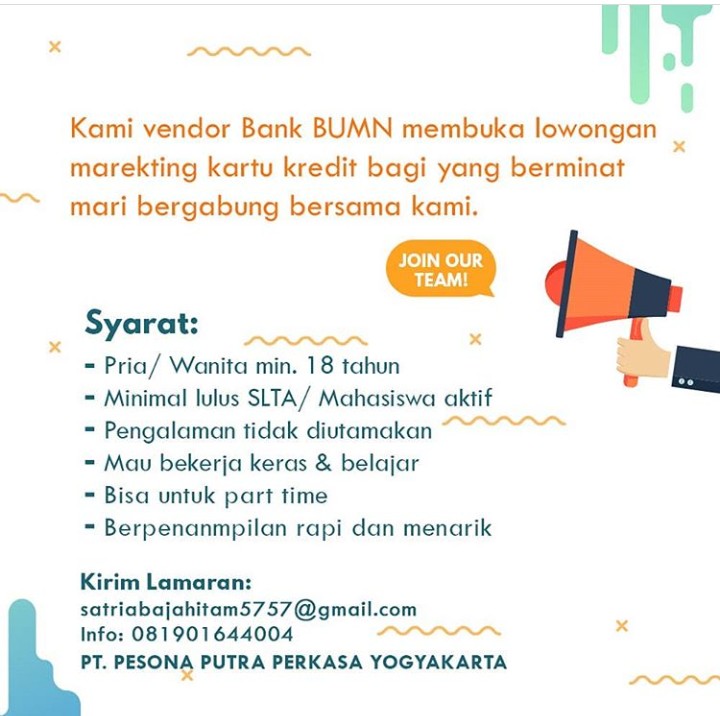 Kami vendor Bank BUMN membuka lowongan marekting kartu kredit bagi yang berminat mari bergabung bersama kami.

JOIN OUR TEAM!

Syarat:
- Pria/ Wanita min. 18 tahun
- Minimal lulus SLTA/ Mahasiswa aktif
- Pengalaman tidak diutamakan
- Mau bekerja keras & belajar
- Bisa untuk part time
- Berpenanmpilan rapi dan menarik

Kirim Lamaran:
satriabajahitam5757@gmail.com
Info: 081901644004
PT. PESONA PUTRA PERKASA YOGYAKARTA